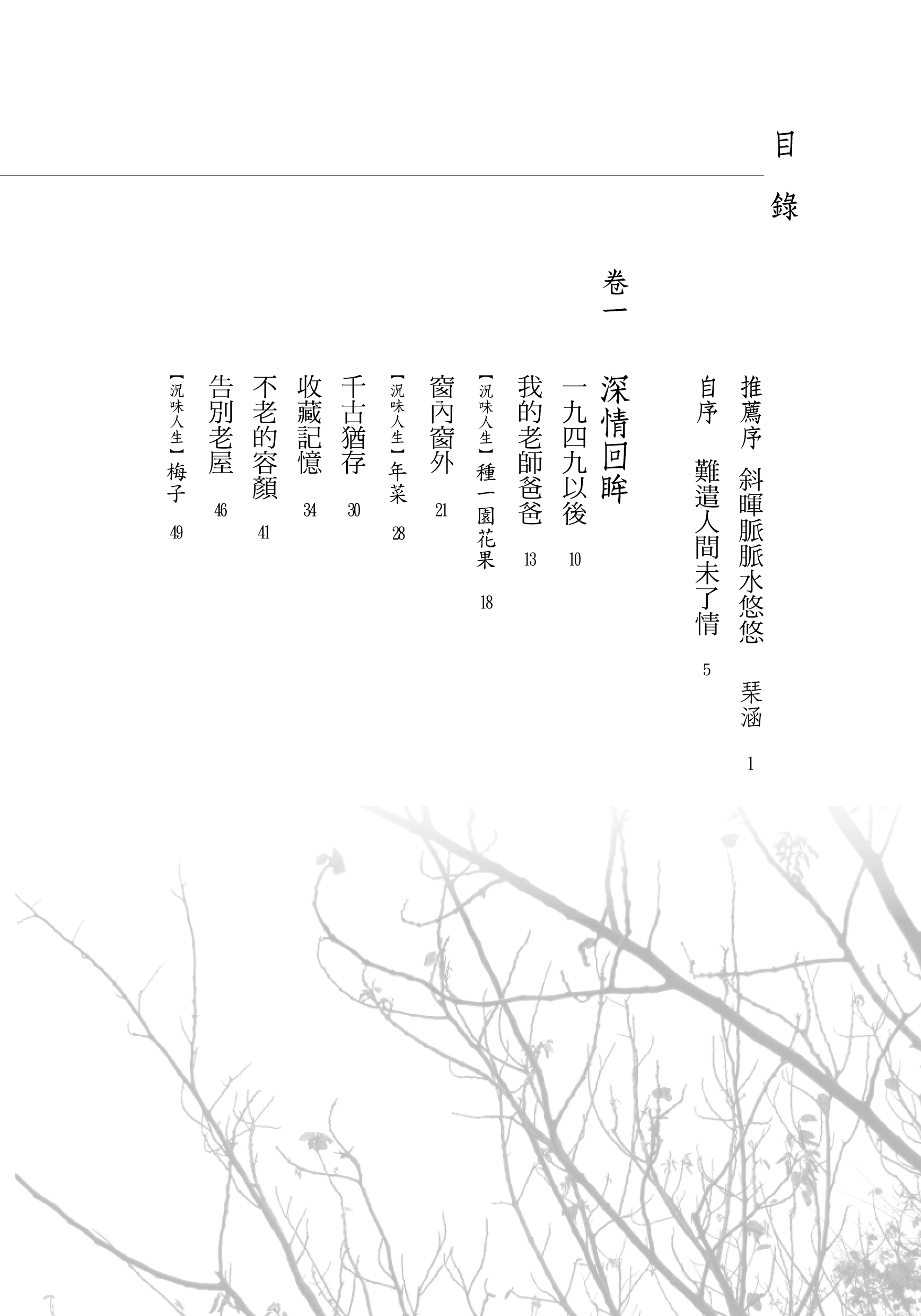 目錄

推薦序 斜暉脈脈水悠悠 琹涵 1

自序 難遣人間未了情 5

卷一

深情回眸

一九四九以後 10

我的老師爸爸 13

【況味人生】種一園花果 18

窗內窗外 21

【況味人生】年菜 28

千古猶存 30

收藏記憶 34

不老的容顏 41

告別老屋 46

【況味人生】梅子 49